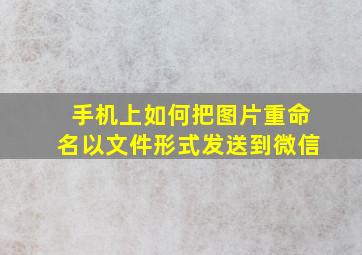 手机上如何把图片重命名以文件形式发送到微信